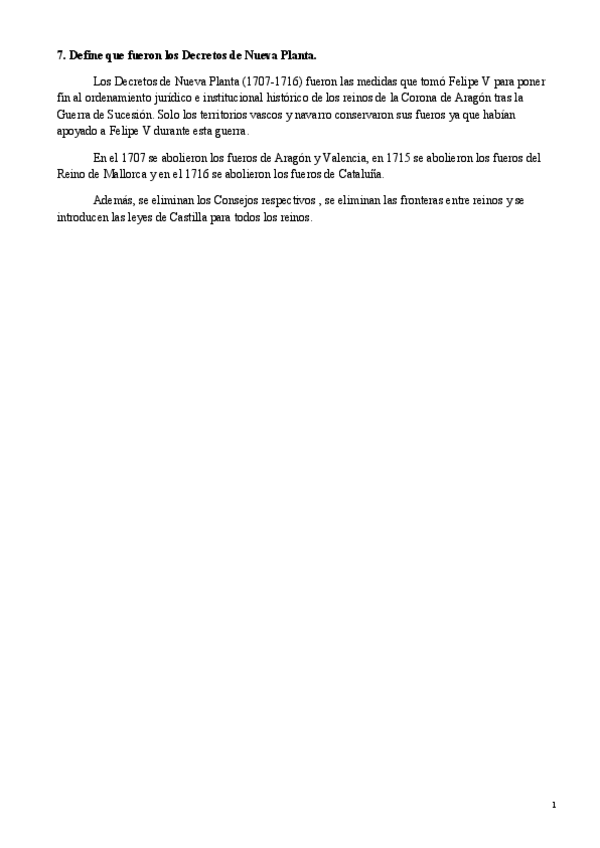 **7. Define que fueron los Decretos de Nueva Planta.**

Los Decretos de Nueva Planta (1707-1716) fueron las medidas que tomó Felipe V para poner fin al ordenamiento jurídico e institucional histórico de los reinos de la Corona de Aragón tras la Guerra de Sucesión. Solo los territorios vascos y navarro conservaron sus fueros ya que habían apoyado a Felipe V durante esta guerra.

En el 1707 se abolieron los fueros de Aragón y Valencia, en 1715 se abolieron los fueros del Reino de Mallorca y en el 1716 se abolieron los fueros de Cataluña.

Además, se eliminan los Consejos respectivos , se eliminan las fronteras entre reinos y se introducen las leyes de Castilla para todos los reinos.

1